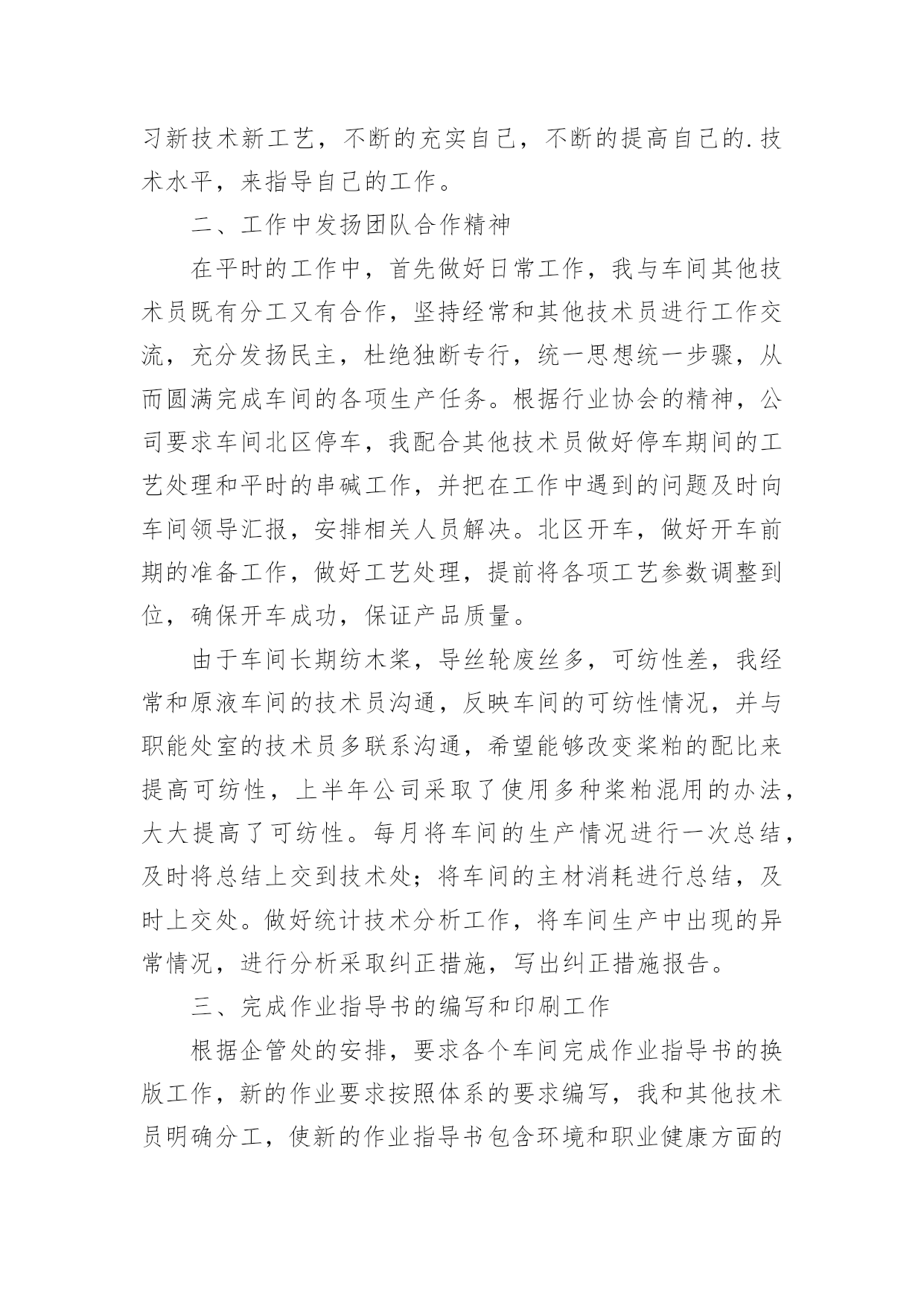 习新技术新工艺，不断的充实自己，不断的提高自己的.技术水平，来指导自己的工作。

二、工作中发扬团队合作精神

在平时的工作中，首先做好日常工作，我与车间其他技术员既有分工又有合作，坚持经常和其他技术员进行工作交流，充分发扬民主，杜绝独断专行，统一思想统一步骤，从而圆满完成车间的各项生产任务。根据行业协会的精神，公司要求车间北区停车，我配合其他技术员做好停车期间的工艺处理和平时的串碱工作，并把在工作中遇到的问题及时向车间领导汇报，安排相关人员解决。北区开车，做好开车前期的准备工作，做好工艺处理，提前将各项工艺参数调整到位，确保开车成功，保证产品质量。

由于车间长期纺木浆，导丝轮废丝多，可纺性差，我经常和原液车间的技术员沟通，反映车间的可纺性情况，并与职能处室的技术员多联系沟通，希望能够改变浆粕的配比来提高可纺性，上半年公司采取了使用多种浆粕混用的办法，大大提高了可纺性。每月将车间的生产情况进行一次总结，及时将总结上交到技术处；将车间的主材消耗进行总结，及时上交处。做好统计技术分析工作，将车间生产中出现的异常情况，进行分析采取纠正措施，写出纠正措施报告。

三、完成作业指导书的编写和印刷工作

根据企管处的安排，要求各个车间完成作业指导书的换版工作，新的作业要求按照体系的要求编写，我和其他技术员明确分工，使新的作业指导书包含环境和职业健康方面的